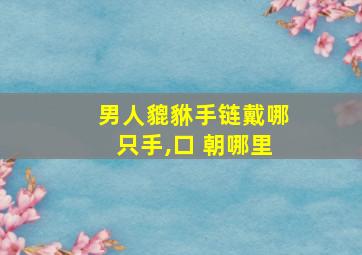 男人貔貅手链戴哪只手,口 朝哪里